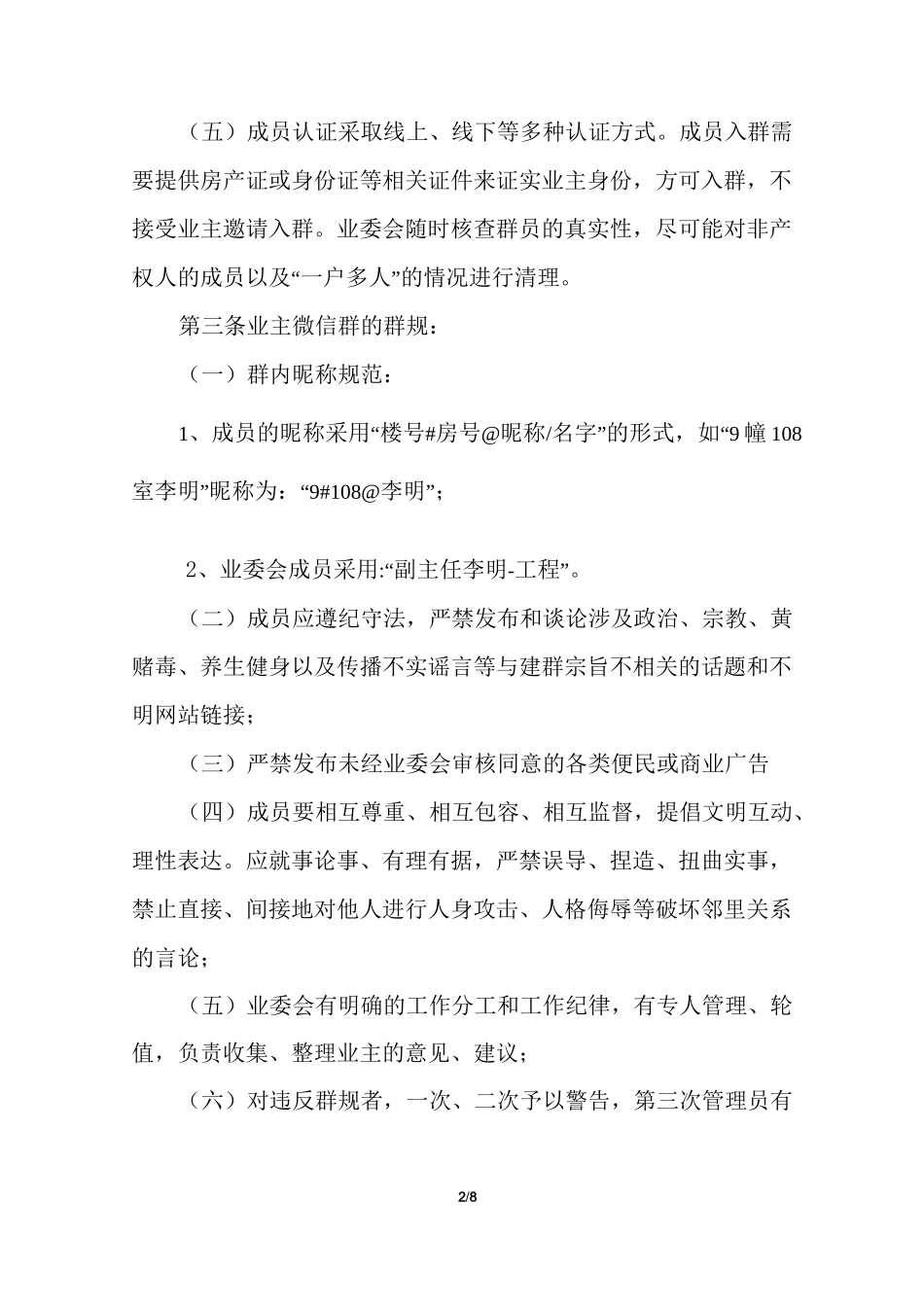 （五）成员认证采取线上、线下等多种认证方式。成员入群需要提供房产证或身份证等相关证件来证实业主身份，方可入群，不接受业主邀请入群。业委会随时核查群员的真实性，尽可能对非产权人的成员以及“一户多人”的情况进行清理。

第三条业主微信群的群规：

（一）群内昵称规范：

1、成员的昵称采用“楼号#房号@昵称/名字”的形式，如“9 幢 108 室李明”昵称为：“9#108@李明”；

2、业委会成员采用:“副主任李明-工程”。

（二）成员应遵纪守法，严禁发布和谈论涉及政治、宗教、黄赌毒、养生健身以及传播不实谣言等与建群宗旨不相关的话题和不明网站链接；

（三）严禁发布未经业委会审核同意的各类便民或商业广告

（四）成员要相互尊重、相互包容、相互监督，提倡文明互动、理性表达。应就事论事、有理有据，严禁误导、捏造、扭曲实事，禁止直接、间接地对他人进行人身攻击、人格侮辱等破坏邻里关系的言论；

（五）业委会有明确的工作分工和工作纪律，有专人管理、轮值，负责收集、整理业主的意见、建议；

（六）对违反群规者，一次、二次予以警告，第三次管理员有

2/8